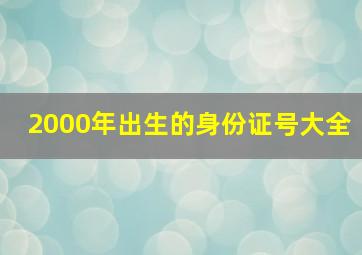 2000年出生的身份证号大全